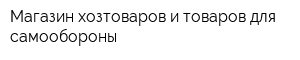 Магазин хозтоваров и товаров для самообороны